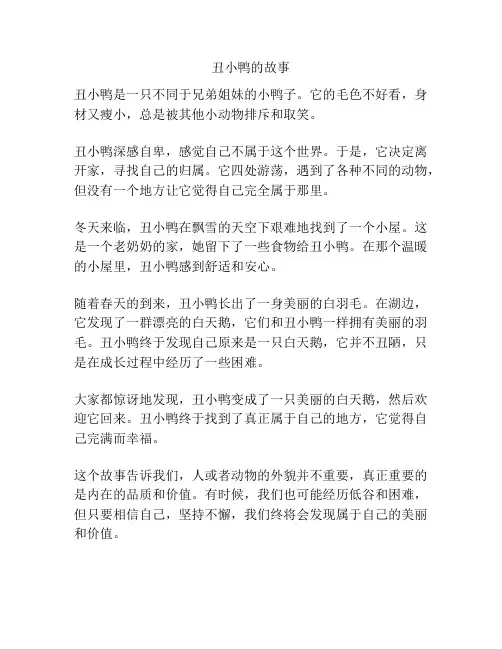 丑小鸭的故事

丑小鸭是一只不同于兄弟姐妹的小鸭子。它的毛色不好看，身材又瘦小，总是被其他小动物排斥和取笑。

丑小鸭深感自卑，感觉自己不属于这个世界。于是，它决定离开家，寻找自己的归属。它四处游荡，遇到了各种不同的动物，但没有一个地方让它觉得自己完全属于那里。

冬天来临，丑小鸭在飘雪的天空下艰难地找到了一个小屋。这是一个老奶奶的家，她留下了一些食物给丑小鸭。在那个温暖的小屋里，丑小鸭感到舒适和安心。

随着春天的到来，丑小鸭长出了一身美丽的白羽毛。在湖边，它发现了一群漂亮的白天鹅，它们和丑小鸭一样拥有美丽的羽毛。丑小鸭终于发现自己原来是一只白天鹅，它并不丑陋，只是在成长过程中经历了一些困难。

大家都惊讶地发现，丑小鸭变成了一只美丽的白天鹅，然后欢迎它回来。丑小鸭终于找到了真正属于自己的地方，它觉得自己完满而幸福。

这个故事告诉我们，人或者动物的外貌并不重要，真正重要的是内在的品质和价值。有时候，我们也可能经历低谷和困难，但只要相信自己，坚持不懈，我们终将会发现属于自己的美丽和价值。